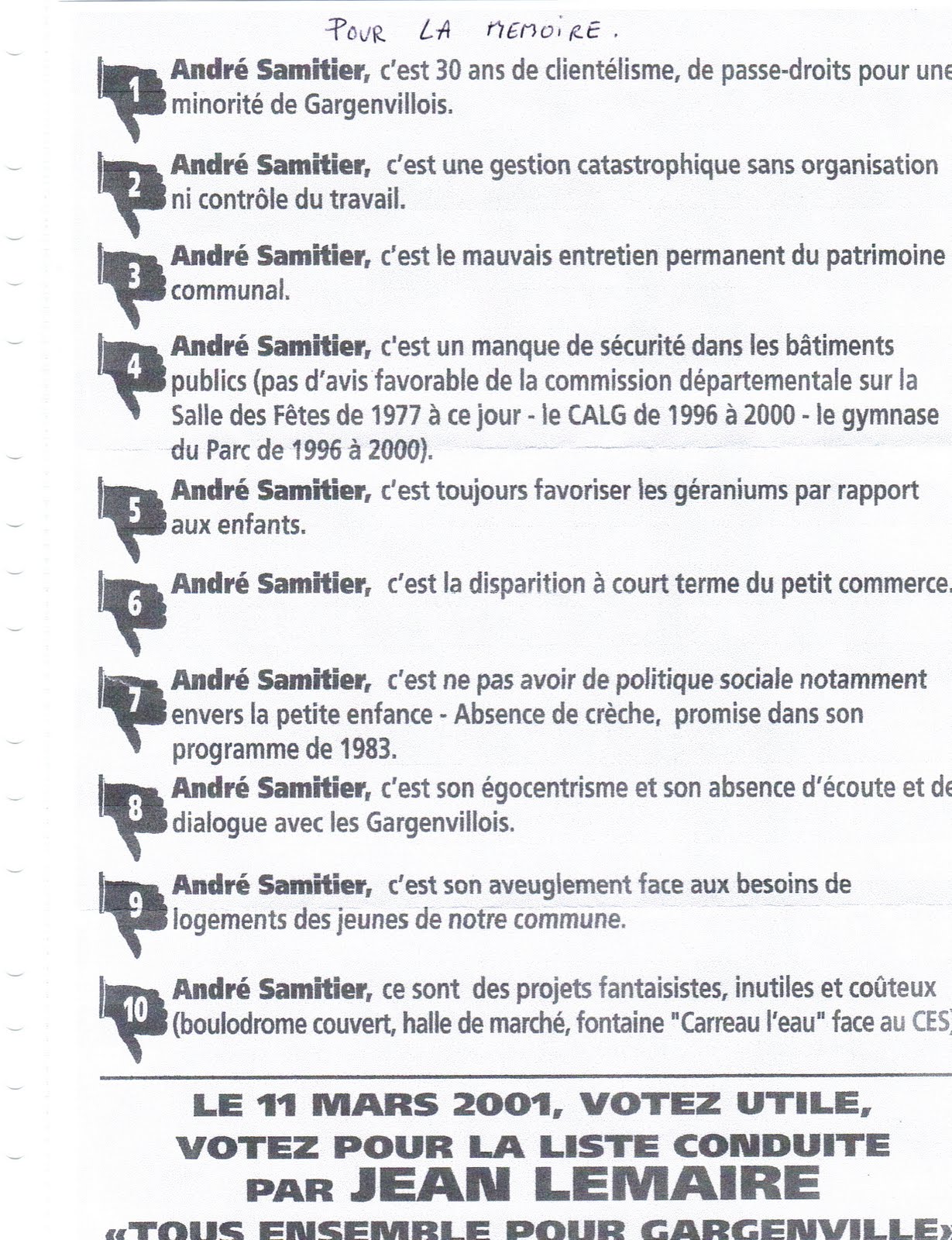 POUR LA MEMOIRE.

1 André Samitier, c'est 30 ans de clientélisme, de passe-droits pour une minorité de Gargenvillois.

2 André Samitier, c'est une gestion catastrophique sans organisation ni contrôle du travail.

3 André Samitier, c'est le mauvais entretien permanent du patrimoine communal.

4 André Samitier, c'est un manque de sécurité dans les bâtiments publics (pas d'avis favorable de la commission départementale sur la Salle des Fêtes de 1977 à ce jour - le CALG de 1996 à 2000 - le gymnase du Parc de 1996 à 2000).

5 André Samitier, c'est toujours favoriser les géraniums par rapport aux enfants.

6 André Samitier, c'est la disparition à court terme du petit commerce.

7 André Samitier, c'est ne pas avoir de politique sociale notamment envers la petite enfance - Absence de crèche, promise dans son programme de 1983.

8 André Samitier, c'est son égocentrisme et son absence d'écoute et de dialogue avec les Gargenvillois.

9 André Samitier, c'est son aveuglement face aux besoins de logements des jeunes de notre commune.

10 André Samitier, ce sont des projets fantaisistes, inutiles et coûteux (boulodrome couvert, halle de marché, fontaine "Carreau l'eau" face au CES)

LE 11 MARS 2001, VOTEZ UTILE, VOTEZ POUR LA LISTE CONDUITE PAR JEAN LEMAIRE «TOUS ENSEMBLE POUR GARGENVILLE»